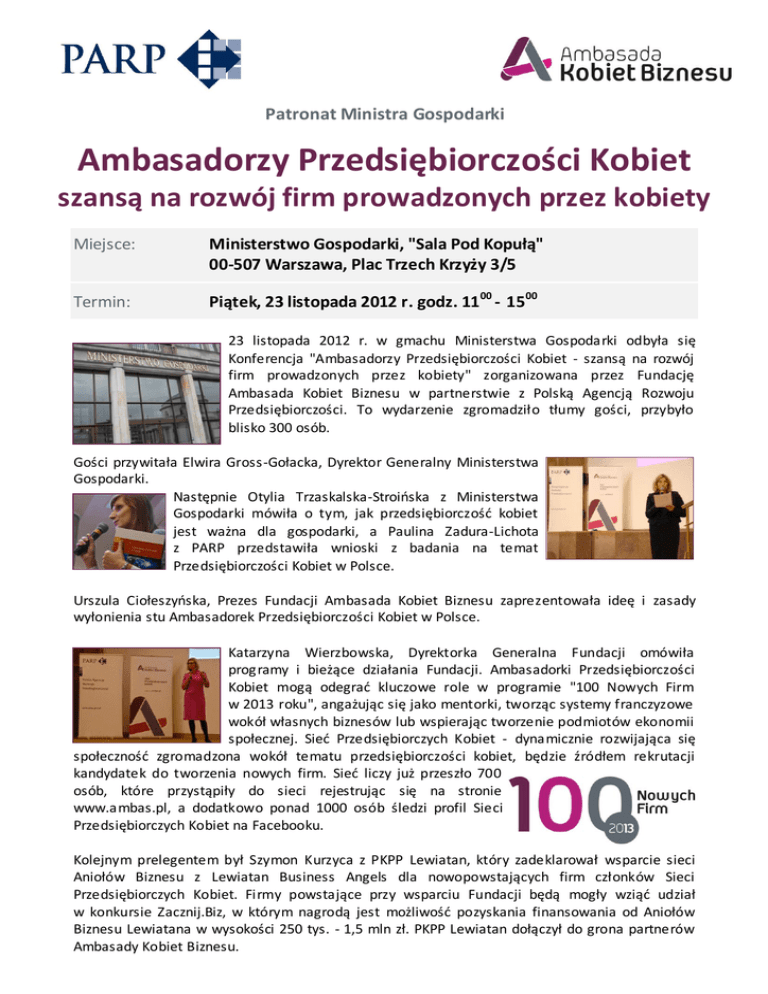 PARP

Ambasada Kobiet Biznesu

Patronat Ministra Gospodarki

Ambasadorzy Przedsiębiorczości Kobiet
szansą na rozwój firm prowadzonych przez kobiety

| Miejsce: | Ministerstwo Gospodarki, "Sala Pod Kopułą" 00-507 Warszawa, Plac Trzech Krzyży 3/5 |
|---|---|
| Termin: | Piątek, 23 listopada 2012 r. godz. $11^{00}$ - $15^{00}$ |

23 listopada 2012 r. w gmachu Ministerstwa Gospodarki odbyła się Konferencja "Ambasadorzy Przedsiębiorczości Kobiet - szansą na rozwój firm prowadzonych przez kobiety" zorganizowana przez Fundację Ambasada Kobiet Biznesu w partnerstwie z Polską Agencją Rozwoju Przedsiębiorczości. To wydarzenie zgromadziło tłumy gości, przybyło blisko 300 osób.

Gości przywitała Elwira Gross-Gołacka, Dyrektor Generalny Ministerstwa Gospodarki.

Następnie Otylia Trzaskalska-Stroińska z Ministerstwa Gospodarki mówiła o tym, jak przedsiębiorczość kobiet jest ważna dla gospodarki, a Paulina Zadura-Lichota z PARP przedstawiła wnioski z badania na temat Przedsiębiorczości Kobiet w Polsce.

Urszula Ciołeszyńska, Prezes Fundacji Ambasada Kobiet Biznesu zaprezentowała ideę i zasady wyłonienia stu Ambasadorek Przedsiębiorczości Kobiet w Polsce.

Katarzyna Wierzbowska, Dyrektorka Generalna Fundacji omówiła programy i bieżące działania Fundacji. Ambasadorki Przedsiębiorczości Kobiet mogą odegrać kluczowe role w programie "100 Nowych Firm w 2013 roku", angażując się jako mentorki, tworząc systemy franczyzowe wokół własnych biznesów lub wspierając tworzenie podmiotów ekonomii społecznej. Sieć Przedsiębiorczych Kobiet - dynamicznie rozwijająca się społeczność zgromadzona wokół tematu przedsiębiorczości kobiet, będzie źródłem rekrutacji kandydatek do tworzenia nowych firm. Sieć liczy już przeszło 700 osób, które przystąpiły do sieci rejestrując się na stronie www.ambas.pl, a dodatkowo ponad 1000 osób śledzi profil Sieci Przedsiębiorczych Kobiet na Facebooku.

100 Nowych Firm 2013

Kolejnym prelegentem był Szymon Kurzyca z PKPP Lewiatan, który zadeklarował wsparcie sieci Aniołów Biznesu z Lewiatan Business Angels dla nowopowstających firm członków Sieci Przedsiębiorczych Kobiet. Firmy powstające przy wsparciu Fundacji będą mogły wziąć udział w konkursie Zacznij.Biz, w którym nagrodą jest możliwość pozyskania finansowania od Aniołów Biznesu Lewiatana w wysokości 250 tys. - 1,5 mln zł. PKPP Lewiatan dołączył do grona partnerów Ambasady Kobiet Biznesu.